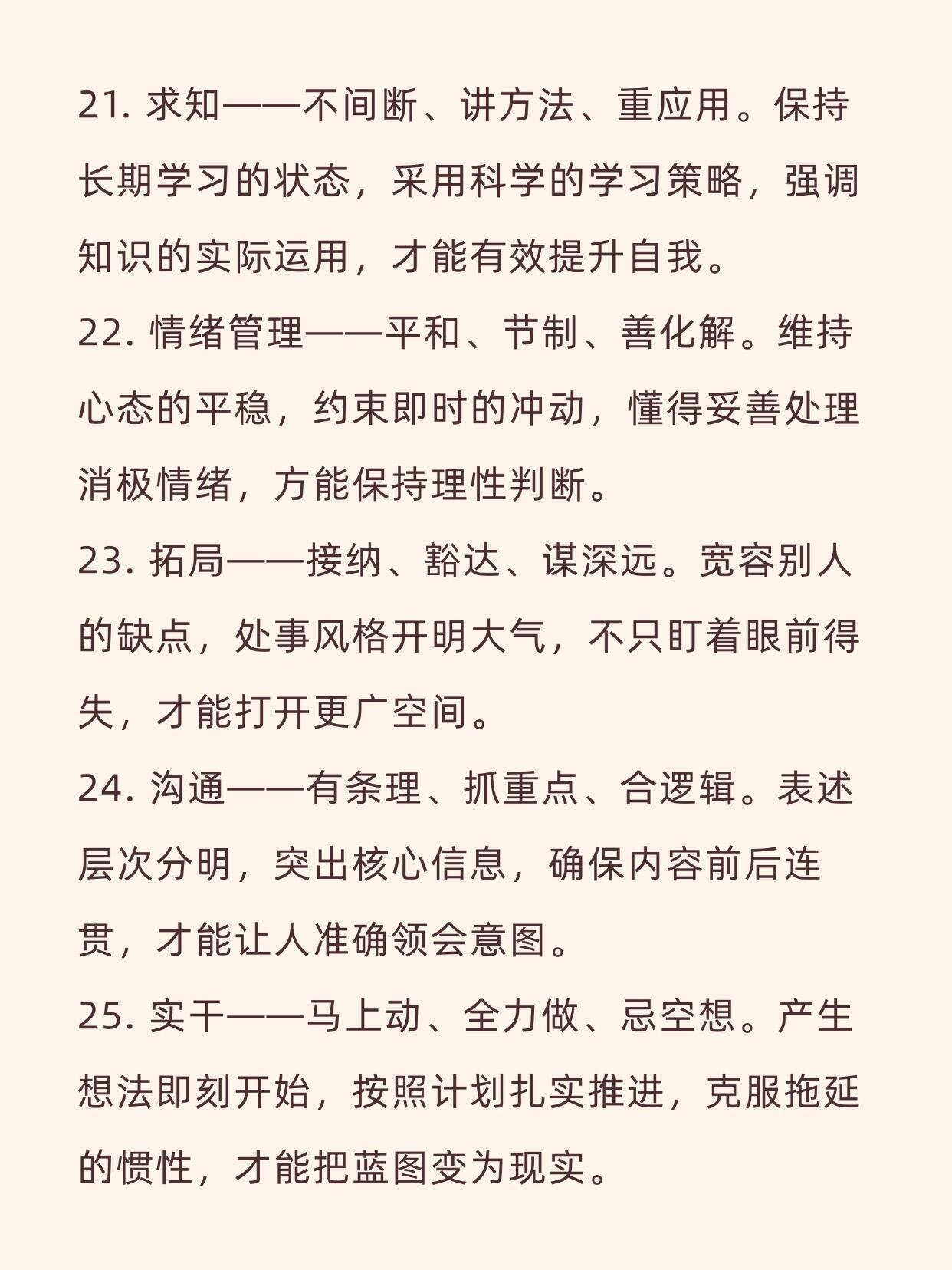 21. 求知——不间断、讲方法、重应用。保持长期学习的状态，采用科学的学习策略，强调知识的实际运用，才能有效提升自我。

22. 情绪管理——平和、节制、善化解。维持心态的平稳，约束即时的冲动，懂得妥善处理消极情绪，方能保持理性判断。

23. 拓局——接纳、豁达、谋深远。宽容别人的缺点，处事风格开明大气，不只盯着眼前得失，才能打开更广空间。

24. 沟通——有条理、抓重点、合逻辑。表述层次分明，突出核心信息，确保内容前后连贯，才能让人准确领会意图。

25. 实干——马上动、全力做、忌空想。产生想法即刻开始，按照计划扎实推进，克服拖延的惯性，才能把蓝图变为现实。